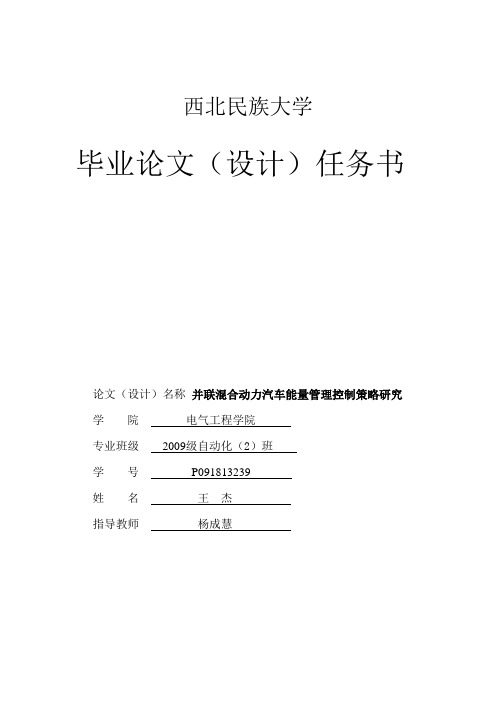 西北民族大学

毕业论文（设计）任务书

论文（设计）名称 并联混合动力汽车能量管理控制策略研究

学　　院 电气工程学院

专业班级 2009级自动化（2）班

学　　号 P091813239

姓　　名 王　杰

指导教师 杨成慧